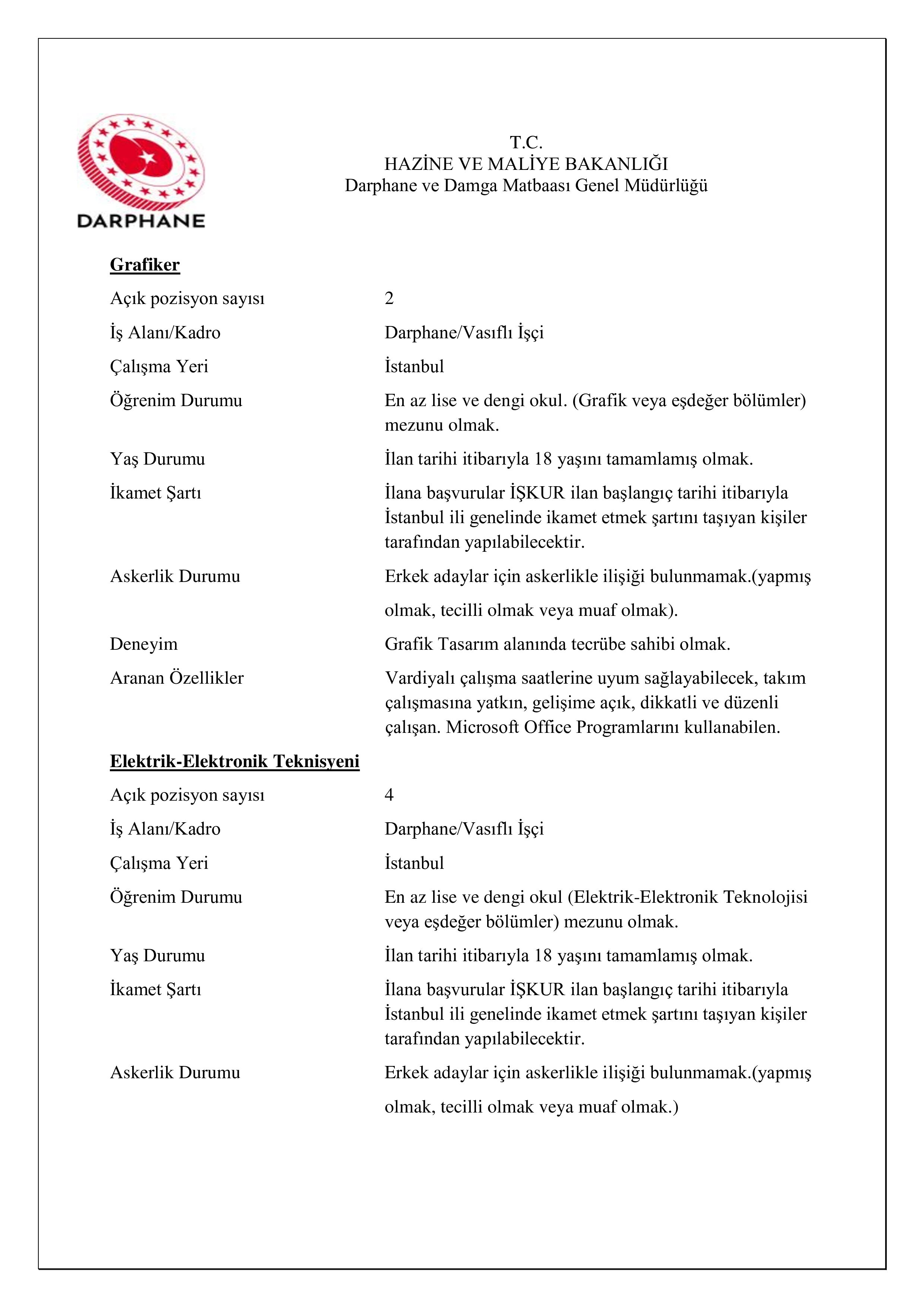 DARPHANE

T.C.
HAZİNE VE MALİYE BAKANLIĞI
Darphane ve Damga Matbaası Genel Müdürlüğü

Grafiker

Açık pozisyon sayısı
2

İş Alanı/Kadro
Darphane/Vasıflı İşçi

Çalışma Yeri
İstanbul

Öğrenim Durumu
En az lise ve dengi okul. (Grafik veya eşdeğer bölümler) mezunu olmak.

Yaş Durumu
İlan tarihi itibarıyla 18 yaşını tamamlamış olmak.

İkamet Şartı
İlana başvurular İŞKUR ilan başlangıç tarihi itibarıyla İstanbul ili genelinde ikamet etmek şartını taşıyan kişiler tarafından yapılabilecektir.

Askerlik Durumu
Erkek adaylar için askerlikle ilişiği bulunmamak.(yapmış olmak, tecilli olmak veya muaf olmak).

Deneyim
Grafik Tasarım alanında tecrübe sahibi olmak.

Aranan Özellikler
Vardiyalı çalışma saatlerine uyum sağlayabilecek, takım çalışmasına yatkın, gelişime açık, dikkatli ve düzenli çalışan. Microsoft Office Programlarını kullanabilen.

Elektrik-Elektronik Teknisyeni

Açık pozisyon sayısı
4

İş Alanı/Kadro
Darphane/Vasıflı İşçi

Çalışma Yeri
İstanbul

Öğrenim Durumu
En az lise ve dengi okul (Elektrik-Elektronik Teknolojisi veya eşdeğer bölümler) mezunu olmak.

Yaş Durumu
İlan tarihi itibarıyla 18 yaşını tamamlamış olmak.

İkamet Şartı
İlana başvurular İŞKUR ilan başlangıç tarihi itibarıyla İstanbul ili genelinde ikamet etmek şartını taşıyan kişiler tarafından yapılabilecektir.

Askerlik Durumu
Erkek adaylar için askerlikle ilişiği bulunmamak.(yapmış olmak, tecilli olmak veya muaf olmak.)